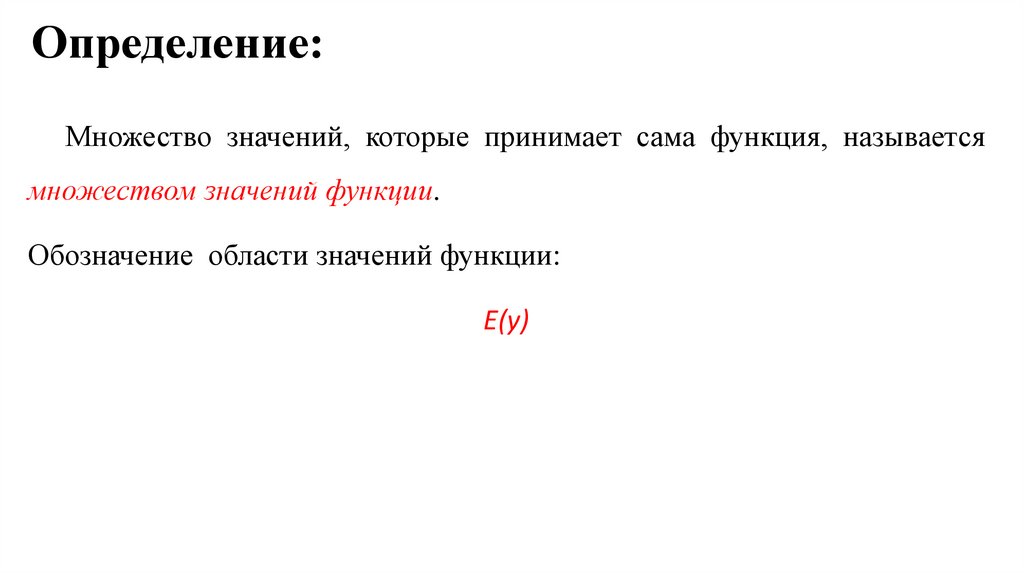 Определение:

Множество значений, которые принимает сама функция, называется множеством значений функции.

Обозначение области значений функции:

$E(y)$